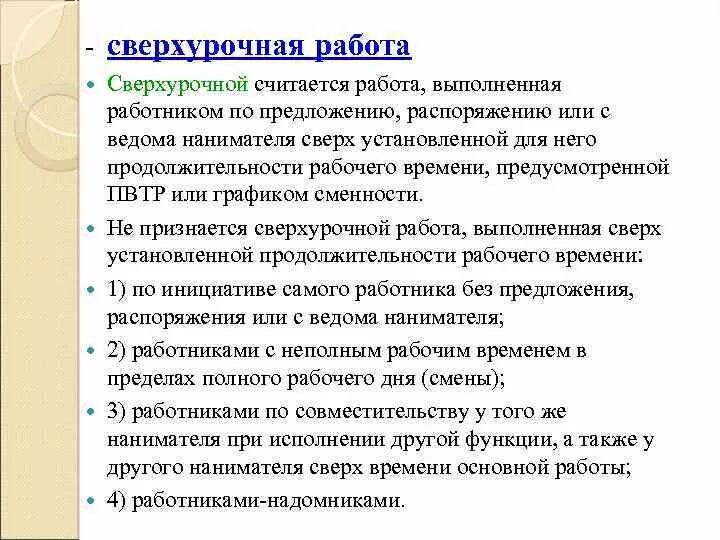 - сверхурочная работа

Сверхурочной считается работа, выполненная работником по предложению, распоряжению или с ведома нанимателя сверх установленной для него продолжительности рабочего времени, предусмотренной ПВТР или графиком сменности.

Не признается сверхурочной работа, выполненная сверх установленной продолжительности рабочего времени:

1) по инициативе самого работника без предложения, распоряжения или с ведома нанимателя;

2) работниками с неполным рабочим временем в пределах полного рабочего дня (смены);

3) работниками по совместительству у того же нанимателя при исполнении другой функции, а также у другого нанимателя сверх времени основной работы;

4) работниками-надомниками.